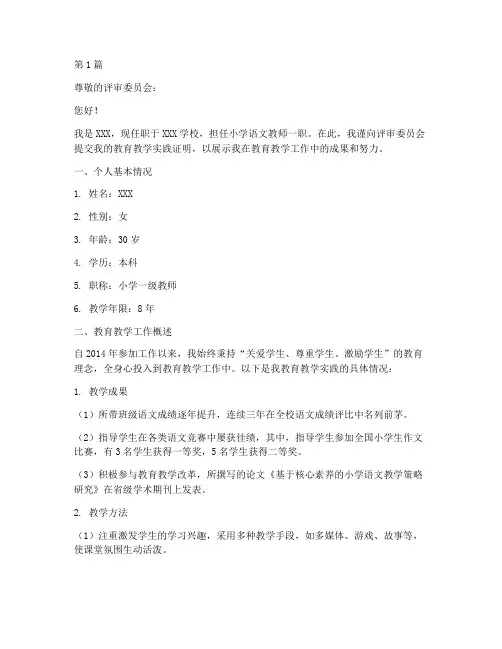 第1篇

尊敬的评审委员会：

您好！

我是XXX，现任职于XXX学校，担任小学语文教师一职。在此，我谨向评审委员会提交我的教育教学实践证明，以展示我在教育教学工作中的成果和努力。

一、个人基本情况

1. 姓名：XXX

2. 性别：女

3. 年龄：30岁

4. 学历：本科

5. 职称：小学一级教师

6. 教学年限：8年

二、教育教学工作概述

自2014年参加工作以来，我始终秉持“关爱学生、尊重学生、激励学生”的教育理念，全身心投入到教育教学工作中。以下是我教育教学实践的具体情况：

1. 教学成果

（1）所带班级语文成绩逐年提升，连续三年在全校语文成绩评比中名列前茅。

（2）指导学生在各类语文竞赛中屡获佳绩，其中，指导学生参加全国小学生作文比赛，有3名学生获得一等奖，5名学生获得二等奖。

（3）积极参与教育教学改革，所撰写的论文《基于核心素养的小学语文教学策略研究》在省级学术期刊上发表。

2. 教学方法

（1）注重激发学生的学习兴趣，采用多种教学手段，如多媒体、游戏、故事等，使课堂氛围生动活泼。